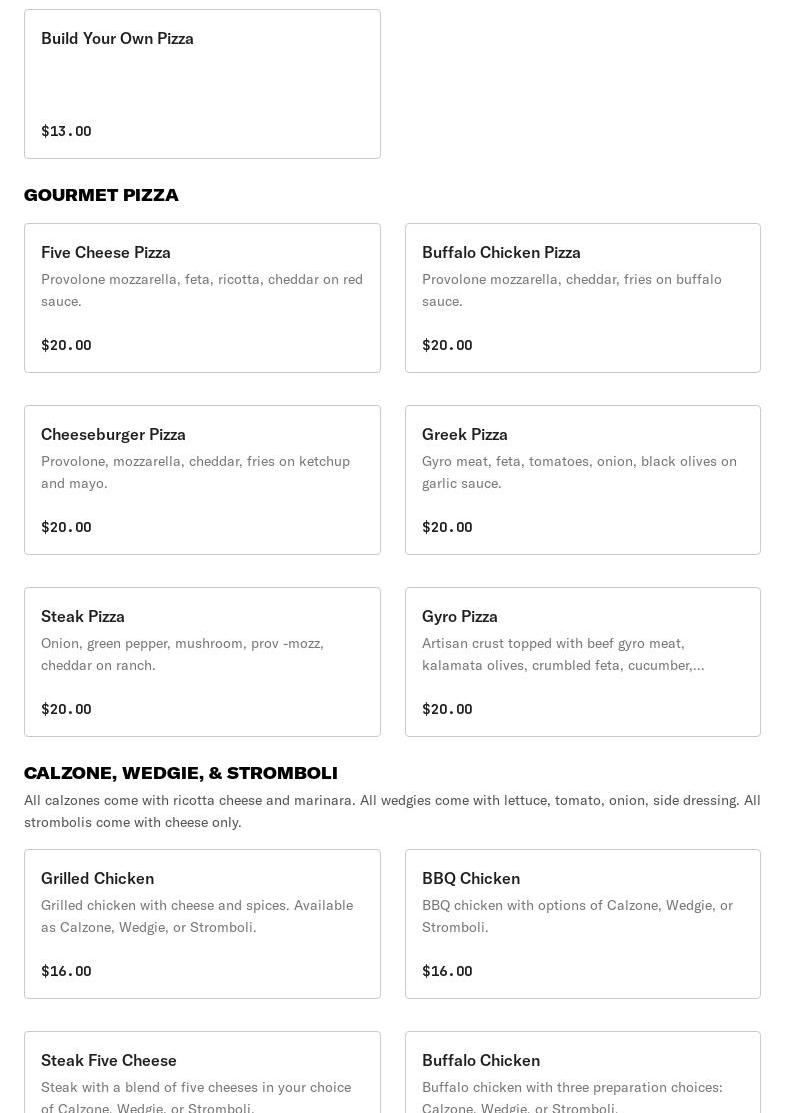 Build Your Own Pizza

$13.00

GOURMET PIZZA

Five Cheese Pizza

Provolone mozzarella, feta, ricotta, cheddar on red sauce.

$20.00

Buffalo Chicken Pizza

Provolone mozzarella, cheddar, fries on buffalo sauce.

$20.00

Cheeseburger Pizza

Provolone, mozzarella, cheddar, fries on ketchup and mayo.

$20.00

Greek Pizza

Gyro meat, feta, tomatoes, onion, black olives on garlic sauce.

$20.00

Steak Pizza

Onion, green pepper, mushroom, prov -mozz, cheddar on ranch.

$20.00

Gyro Pizza

Artisan crust topped with beef gyro meat, kalamata olives, crumbled feta, cucumber,...

$20.00

CALZONE, WEDGIE, & STROMBOLI

All calzones come with ricotta cheese and marinara. All wedgies come with lettuce, tomato, onion, side dressing. All strombolis come with cheese only.

Grilled Chicken

Grilled chicken with cheese and spices. Available as Calzone, Wedgie, or Stromboli.

$16.00

BBQ Chicken

BBQ chicken with options of Calzone, Wedgie, or Stromboli.

$16.00

Steak Five Cheese

Steak with a blend of five cheeses in your choice of Calzone, Wedgie, or Stromboli.

Buffalo Chicken

Buffalo chicken with three preparation choices: Calzone, Wedgie, or Stromboli.